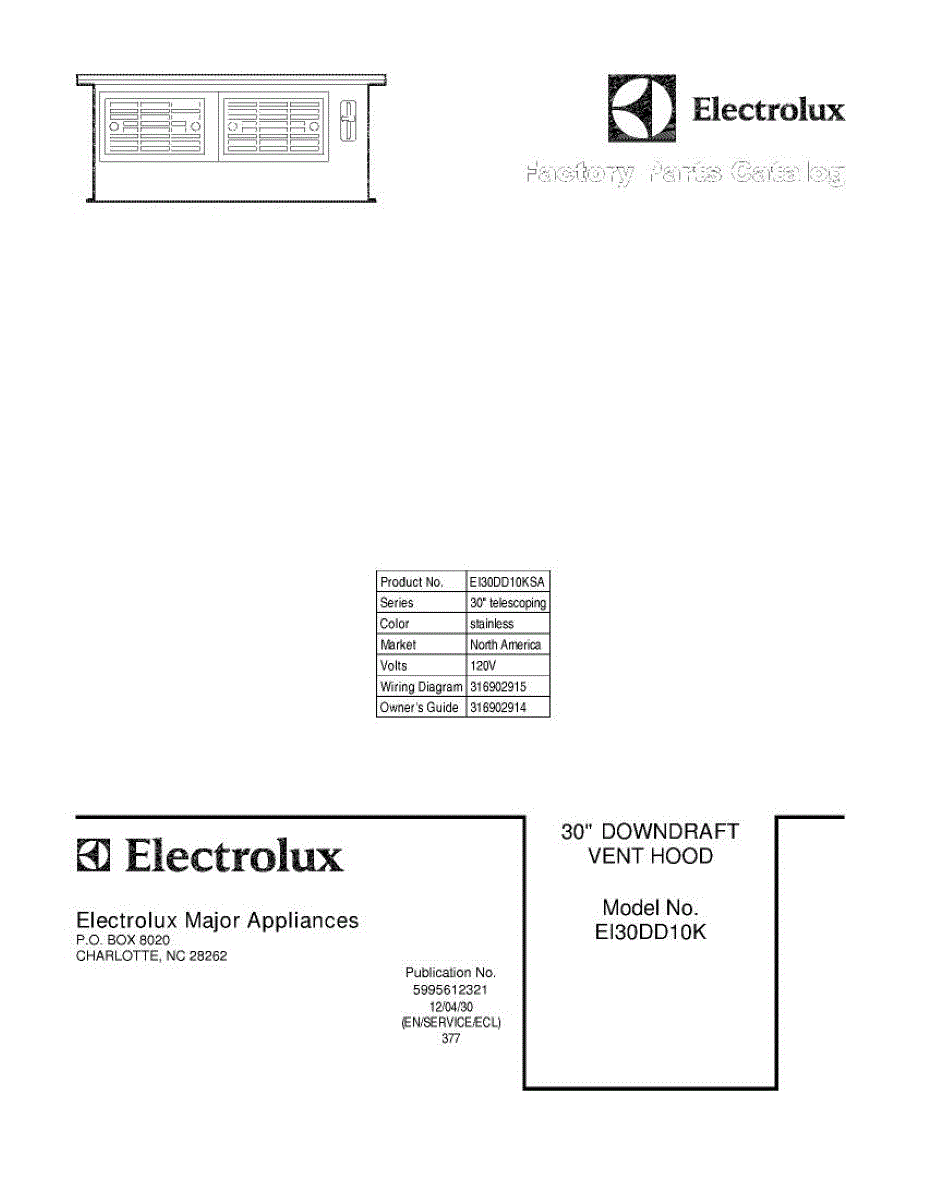 Electrolux

Factory Parts Catalog

| Product No. | EI30DD10KSA |
|---|---|
| Series | 30" telescoping |
| Color | stainless |
| Market | North America |
| Volts | 120V |
| Wiring Diagram | 316902915 |
| Owner's Guide | 316902914 |

Electrolux

Electrolux Major Appliances
P.O. BOX 8020
CHARLOTTE, NC 28262

Publication No.
5995612321
12/04/30
(EN/SERVICE/ECL)
377

30" DOWNDRAFT VENT HOOD

Model No.
EI30DD10K